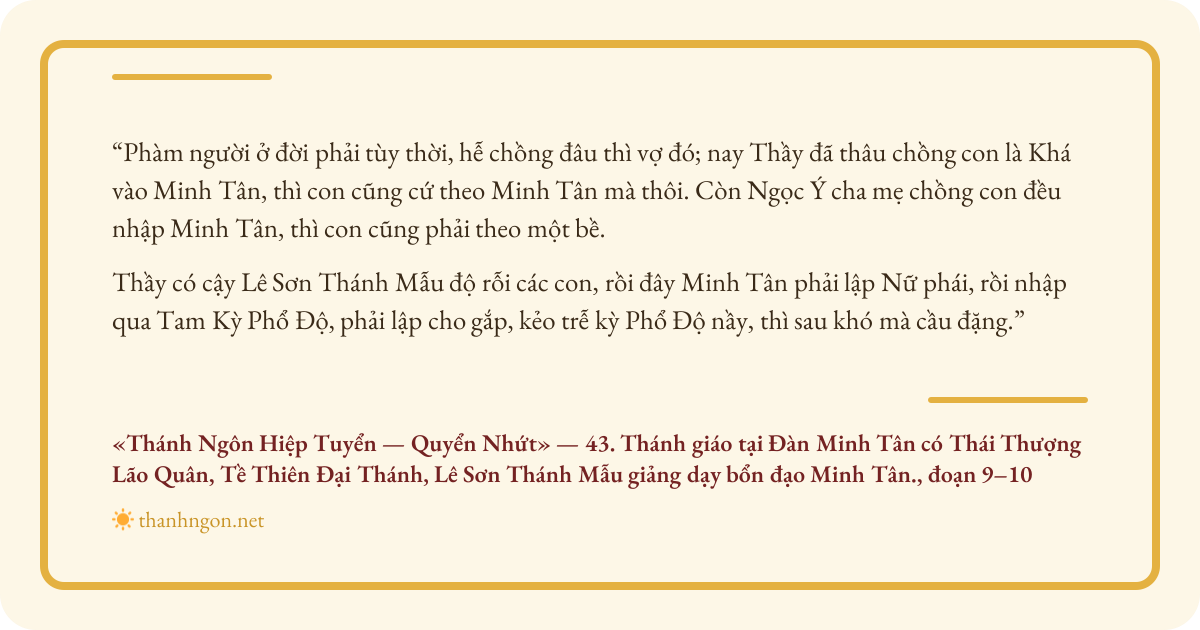 "Phàm người ở đời phải tùy thời, hễ chồng đâu thì vợ đó; nay Thầy đã thâu chồng con là Khá vào Minh Tân, thì con cũng cứ theo Minh Tân mà thôi. Còn Ngọc Ý cha mẹ chồng con đều nhập Minh Tân, thì con cũng phải theo một bề.

Thầy có cậy Lê Sơn Thánh Mẫu độ rỗi các con, rồi đây Minh Tân phải lập Nữ phái, rồi nhập qua Tam Kỳ Phổ Độ, phải lập cho gắp, kẻo trễ kỳ Phổ Độ nầy, thì sau khó mà cầu đặng."

«Thánh Ngôn Hiệp Tuyển — Quyển Nhứt» — 43. Thánh giáo tại Đàn Minh Tân có Thái Thượng Lão Quân, Tề Thiên Đại Thánh, Lê Sơn Thánh Mẫu giảng dạy bổn đạo Minh Tân., đoạn 9–10

thanhngon.net